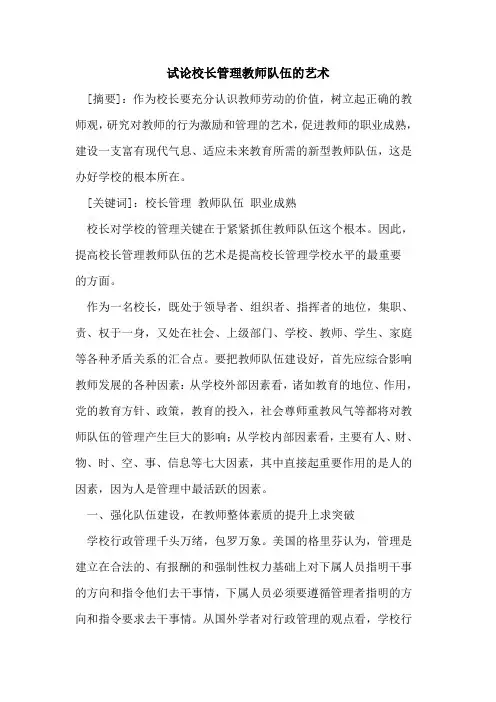 试论校长管理教师队伍的艺术

[摘要]：作为校长要充分认识教师劳动的价值，树立起正确的教师观，研究对教师的行为激励和管理的艺术，促进教师的职业成熟，建设一支富有现代气息、适应未来教育所需的新型教师队伍，这是办好学校的根本所在。

[关键词]：校长管理 教师队伍 职业成熟

校长对学校的管理关键在于紧紧抓住教师队伍这个根本。因此，提高校长管理教师队伍的艺术是提高校长管理学校水平的最重要的方面。

作为一名校长，既处于领导者、组织者、指挥者的地位，集职、责、权于一身，又处在社会、上级部门、学校、教师、学生、家庭等各种矛盾关系的汇合点。要把教师队伍建设好，首先应综合影响教师发展的各种因素：从学校外部因素看，诸如教育的地位、作用，党的教育方针、政策，教育的投入，社会尊师重教风气等都将对教师队伍的管理产生巨大的影响；从学校内部因素看，主要有人、财、物、时、空、事、信息等七大因素，其中直接起重要作用的是人的因素，因为人是管理中最活跃的因素。

一、强化队伍建设，在教师整体素质的提升上求突破

学校行政管理千头万绪，包罗万象。美国的格里芬认为，管理是建立在合法的、有报酬的和强制性权力基础上对下属人员指明干事的方向和指令他们去干事情，下属人员必须要遵循管理者指明的方向和指令要求去干事情。从国外学者对行政管理的观点看，学校行